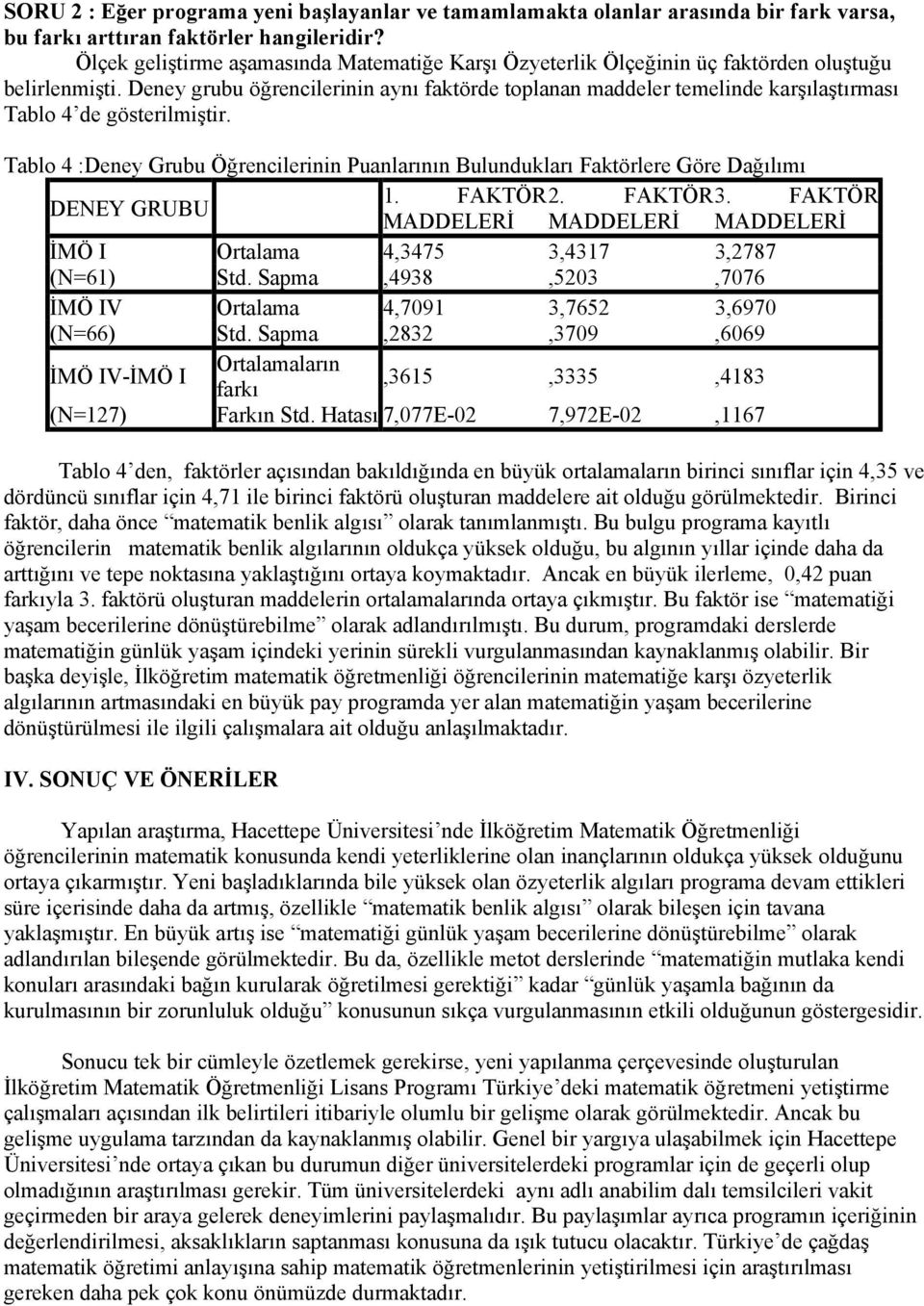 SORU 2 : Eğer programa yeni başlayanlar ve tamamlamakta olanlar arasında bir fark varsa, bu farkı arttıran faktörler hangileridir?

Ölçek geliştirme aşamasında Matematiğe Karşı Özyeterlik Ölçeğinin üç faktörden oluştuğu belirlenmişti. Deney grubu öğrencilerinin aynı faktörde toplanan maddeler temelinde karşılaştırması Tablo 4'de gösterilmiştir.

Tablo 4 :Deney Grubu Öğrencilerinin Puanlarının Bulundukları Faktörlere Göre Dağılımı

| DENEY GRUBU | | 1. FAKTÖR MADDELERİ | 2. FAKTÖR MADDELERİ | 3. FAKTÖR MADDELERİ |
|---|---|---|---|---|
| İMÖ I (N=61) | Ortalama | 4,3475 | 3,4317 | 3,2787 |
| | Std. Sapma | ,4938 | ,5203 | ,7076 |
| İMÖ IV (N=66) | Ortalama | 4,7091 | 3,7652 | 3,6970 |
| | Std. Sapma | ,2832 | ,3709 | ,6069 |
| İMÖ IV-İMÖ I | Ortalamaların farkı | ,3615 | ,3335 | ,4183 |
| (N=127) | Farkın Std. Hatası | 7,077E-02 | 7,972E-02 | ,1167 |

Tablo 4'den, faktörler açısından bakıldığında en büyük ortalamaların birinci sınıflar için 4,35 ve dördüncü sınıflar için 4,71 ile birinci faktörü oluşturan maddelere ait olduğu görülmektedir. Birinci faktör, daha önce "matematik benlik algısı" olarak tanımlanmıştı. Bu bulgu programa kayıtlı öğrencilerin matematik benlik algılarının oldukça yüksek olduğu, bu algının yıllar içinde daha da arttığını ve tepe noktasına yaklaştığını ortaya koymaktadır. Ancak en büyük ilerleme, 0,42 puan farkıyla 3. faktörü oluşturan maddelerin ortalamalarında ortaya çıkmıştır. Bu faktör ise "matematiği yaşam becerilerine dönüştürebilme" olarak adlandırılmıştı. Bu durum, programdaki derslerde matematiğin günlük yaşam içindeki yerinin sürekli vurgulanmasından kaynaklanmış olabilir. Bir başka deyişle, İlköğretim matematik öğretmenliği öğrencilerinin matematiğe karşı özyeterlik algılarının artmasındaki en büyük pay programda yer alan matematiğin yaşam becerilerine dönüştürülmesi ile ilgili çalışmalara ait olduğu anlaşılmaktadır.

IV. SONUÇ VE ÖNERİLER

Yapılan araştırma, Hacettepe Üniversitesi'nde İlköğretim Matematik Öğretmenliği öğrencilerinin matematik konusunda kendi yeterliklerine olan inançlarının oldukça yüksek olduğunu ortaya çıkarmıştır. Yeni başladıklarında bile yüksek olan özyeterlik algıları programa devam ettikleri süre içerisinde daha da artmış, özellikle "matematik benlik algısı" olarak bileşen için tavana yaklaşmıştır. En büyük artış ise "matematiği günlük yaşam becerilerine dönüştürebilme" olarak adlandırılan bileşende görülmektedir. Bu da, özellikle metot derslerinde "matematiğin mutlaka kendi konuları arasındaki bağın kurularak öğretilmesi gerektiği" kadar "günlük yaşamla bağının da kurulmasının bir zorunluluk olduğu" konusunun sıkça vurgulanmasının etkili olduğunun göstergesidir.

Sonucu tek bir cümleyle özetlemek gerekirse, yeni yapılanma çerçevesinde oluşturulan İlköğretim Matematik Öğretmenliği Lisans Programı Türkiye'deki matematik öğretmeni yetiştirme çalışmaları açısından ilk belirtileri itibariyle olumlu bir gelişme olarak görülmektedir. Ancak bu gelişme uygulama tarzından da kaynaklanmış olabilir. Genel bir yargıya ulaşabilmek için Hacettepe Üniversitesi'nde ortaya çıkan bu durumun diğer üniversitelerdeki programlar için de geçerli olup olmadığının araştırılması gerekir. Tüm üniversitelerdeki aynı adlı anabilim dalı temsilcileri vakit geçirmeden bir araya gelerek deneyimlerini paylaşmalıdır. Bu paylaşımlar ayrıca programın içeriğinin değerlendirilmesi, aksaklıkların saptanması konusuna da ışık tutucu olacaktır. Türkiye'de çağdaş matematik öğretimi anlayışına sahip matematik öğretmenlerinin yetiştirilmesi için araştırılması gereken daha pek çok konu önümüzde durmaktadır.